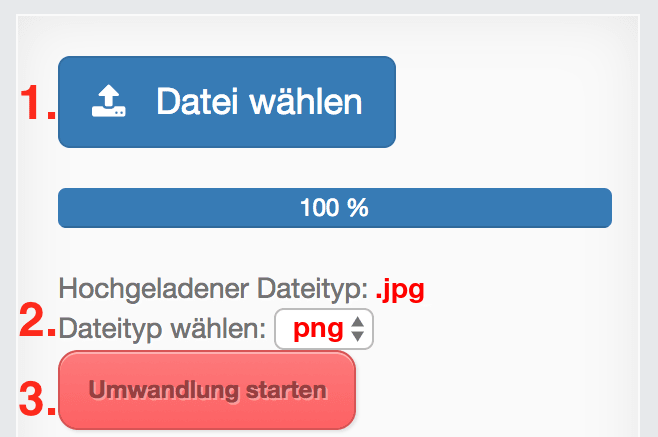 1. Datei wählen

100 %

Hochgeladener Dateityp: .jpg

2. Dateityp wählen: png

3. Umwandlung starten